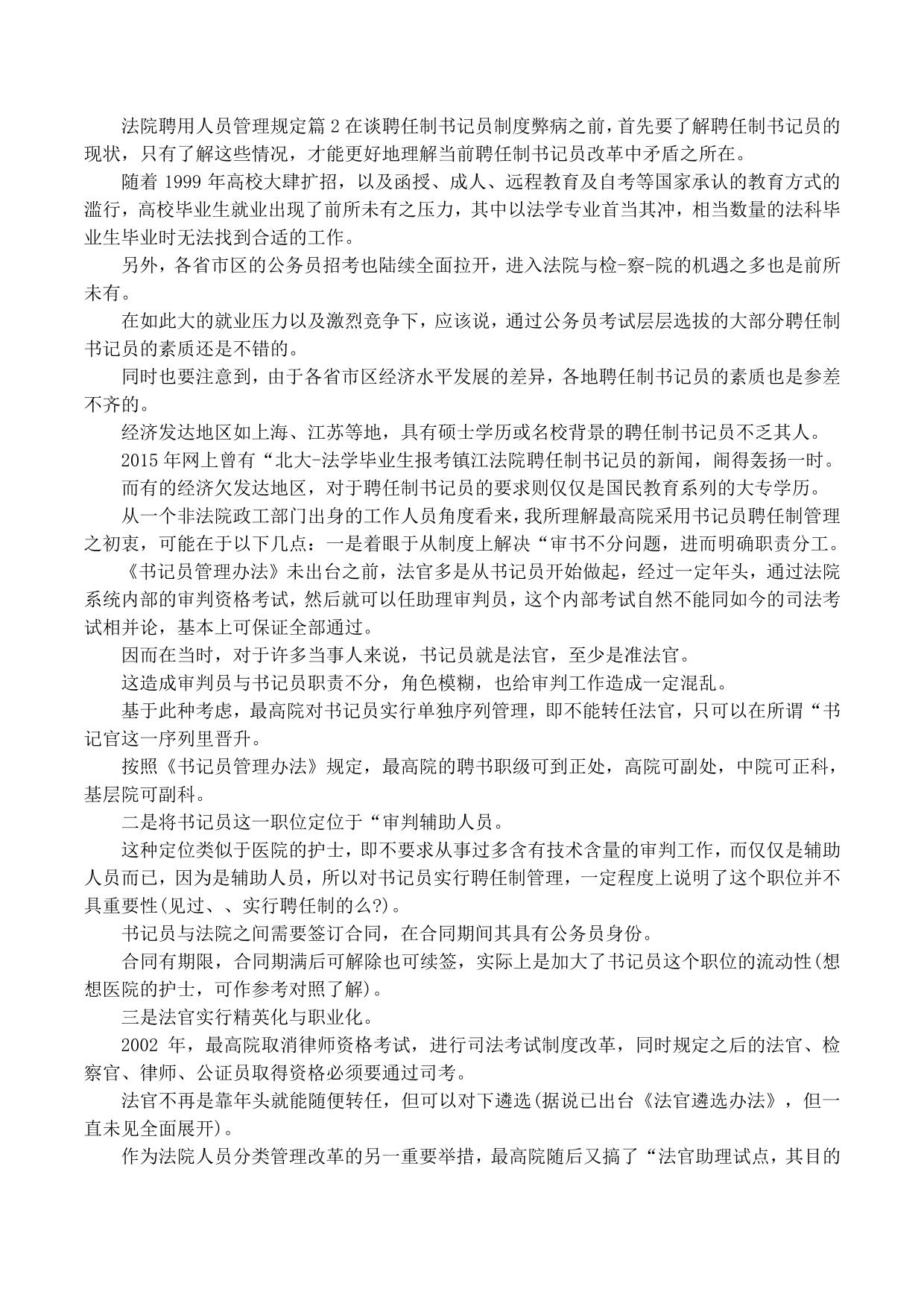 法院聘用人员管理规定篇 2 在谈聘任制书记员制度弊病之前，首先要了解聘任制书记员的现状，只有了解这些情况，才能更好地理解当前聘任制书记员改革中矛盾之所在。

随着 1999 年高校大肆扩招，以及函授、成人、远程教育及自考等国家承认的教育方式的滥行，高校毕业生就业出现了前所未有之压力，其中以法学专业首当其冲，相当数量的法科毕业生毕业时无法找到合适的工作。

另外，各省市区的公务员招考也陆续全面拉开，进入法院与检-察-院的机遇之多也是前所未有。

在如此大的就业压力以及激烈竞争下，应该说，通过公务员考试层层选拔的大部分聘任制书记员的素质还是不错的。

同时也要注意到，由于各省市区经济水平发展的差异，各地聘任制书记员的素质也是参差不齐的。

经济发达地区如上海、江苏等地，具有硕士学历或名校背景的聘任制书记员不乏其人。

2015 年网上曾有“北大-法学毕业生报考镇江法院聘任制书记员的新闻，闹得轰扬一时。

而有的经济欠发达地区，对于聘任制书记员的要求则仅仅是国民教育系列的大专学历。

从一个非法院政工部门出身的工作人员角度看来，我所理解最高院采用书记员聘任制管理之初衷，可能在于以下几点：一是着眼于从制度上解决“审书不分问题，进而明确职责分工。

《书记员管理办法》未出台之前，法官多是从书记员开始做起，经过一定年头，通过法院系统内部的审判资格考试，然后就可以任助理审判员，这个内部考试自然不能同如今的司法考试相并论，基本上可保证全部通过。

因而在当时，对于许多当事人来说，书记员就是法官，至少是准法官。

这造成审判员与书记员职责不分，角色模糊，也给审判工作造成一定混乱。

基于此种考虑，最高院对书记员实行单独序列管理，即不能转任法官，只可以在所谓“书记官这一序列里晋升。

按照《书记员管理办法》规定，最高院的聘书职级可到正处，高院可副处，中院可正科，基层院可副科。

二是将书记员这一职位定位于“审判辅助人员。

这种定位类似于医院的护士，即不要求从事过多含有技术含量的审判工作，而仅仅是辅助人员而已，因为是辅助人员，所以对书记员实行聘任制管理，一定程度上说明了这个职位并不具重要性(见过、、实行聘任制的么?)。

书记员与法院之间需要签订合同，在合同期间其具有公务员身份。

合同有期限，合同期满后可解除也可续签，实际上是加大了书记员这个职位的流动性(想想医院的护士，可作参考对照了解)。

三是法官实行精英化与职业化。

2002 年，最高院取消律师资格考试，进行司法考试制度改革，同时规定之后的法官、检察官、律师、公证员取得资格必须要通过司考。

法官不再是靠年头就能随便转任，但可以对下遴选(据说已出台《法官遴选办法》，但一直未见全面展开)。

作为法院人员分类管理改革的另一重要举措，最高院随后又搞了“法官助理试点，其目的